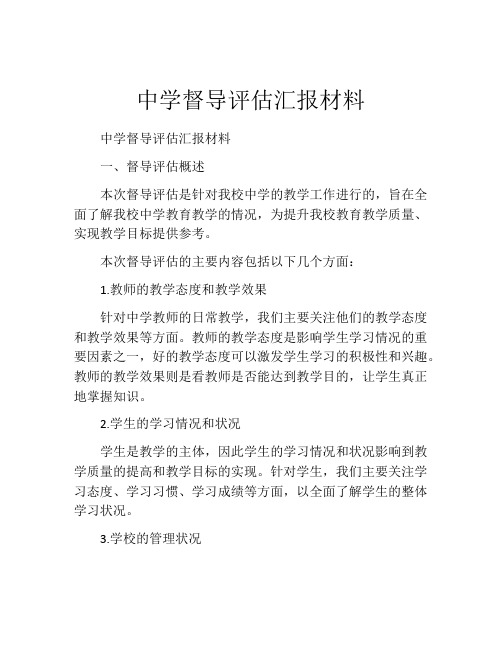 中学督导评估汇报材料

中学督导评估汇报材料

一、督导评估概述

本次督导评估是针对我校中学的教学工作进行的，旨在全面了解我校中学教育教学的情况，为提升我校教育教学质量、实现教学目标提供参考。

本次督导评估的主要内容包括以下几个方面：

1.教师的教学态度和教学效果

针对中学教师的日常教学，我们主要关注他们的教学态度和教学效果等方面。教师的教学态度是影响学生学习情况的重要因素之一，好的教学态度可以激发学生学习的积极性和兴趣。教师的教学效果则是看教师是否能达到教学目的，让学生真正地掌握知识。

2.学生的学习情况和状况

学生是教学的主体，因此学生的学习情况和状况影响到教学质量的提高和教学目标的实现。针对学生，我们主要关注学习态度、学习习惯、学习成绩等方面，以全面了解学生的整体学习状况。

3.学校的管理状况